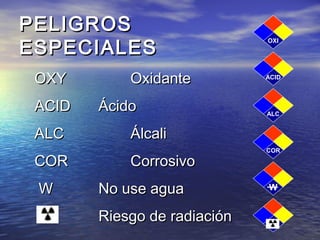 PELIGROS ESPECIALES

OXY Oxidante

ACID Ácido

ALC Álcali

COR Corrosivo

W No use agua

Riesgo de radiación

OXI

ACID

ALC

COR

W